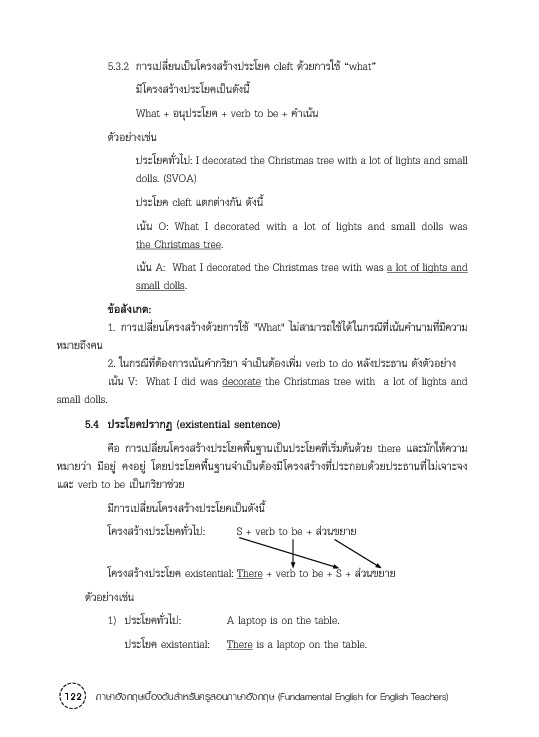 5.3.2 การเปลี่ยนเป็นโครงสร้างประโยค cleft ด้วยการใช้ "what"

มีโครงสร้างประโยคเป็นดังนี้

What + อนุประโยค + verb to be + คำเน้น

ตัวอย่างเช่น

ประโยคทั่วไป: I decorated the Christmas tree with a lot of lights and small dolls. (SVOA)

ประโยค cleft แตกต่างกัน ดังนี้

เน้น O: What I decorated with a lot of lights and small dolls was the Christmas tree.

เน้น A: What I decorated the Christmas tree with was a lot of lights and small dolls.

ข้อสังเกต:

1. การเปลี่ยนโครงสร้างด้วยการใช้ "What" ไม่สามารถใช้ได้ในกรณีที่เน้นคำนามที่มีความหมายถึงคน

2. ในกรณีที่ต้องการเน้นคำกริยา จำเป็นต้องเพิ่ม verb to do หลังประธาน ดังตัวอย่าง

เน้น V: What I did was decorate the Christmas tree with a lot of lights and small dolls.

5.4 ประโยคปรากฏ (existential sentence)

คือ การเปลี่ยนโครงสร้างประโยคพื้นฐานเป็นประโยคที่เริ่มต้นด้วย there และมักให้ความหมายว่า มีอยู่ คงอยู่ โดยประโยคพื้นฐานจำเป็นต้องมีโครงสร้างที่ประกอบด้วยประธานที่ไม่เจาะจง และ verb to be เป็นกริยาช่วย

มีการเปลี่ยนโครงสร้างประโยคเป็นดังนี้

โครงสร้างประโยคทั่วไป: S + verb to be + ส่วนขยาย

โครงสร้างประโยค existential: There + verb to be + S + ส่วนขยาย

ตัวอย่างเช่น

1) ประโยคทั่วไป: A laptop is on the table.

ประโยค existential: There is a laptop on the table.

122 ภาษาอังกฤษเบื้องต้นสำหรับครูสอนภาษาอังกฤษ (Fundamental English for English Teachers)